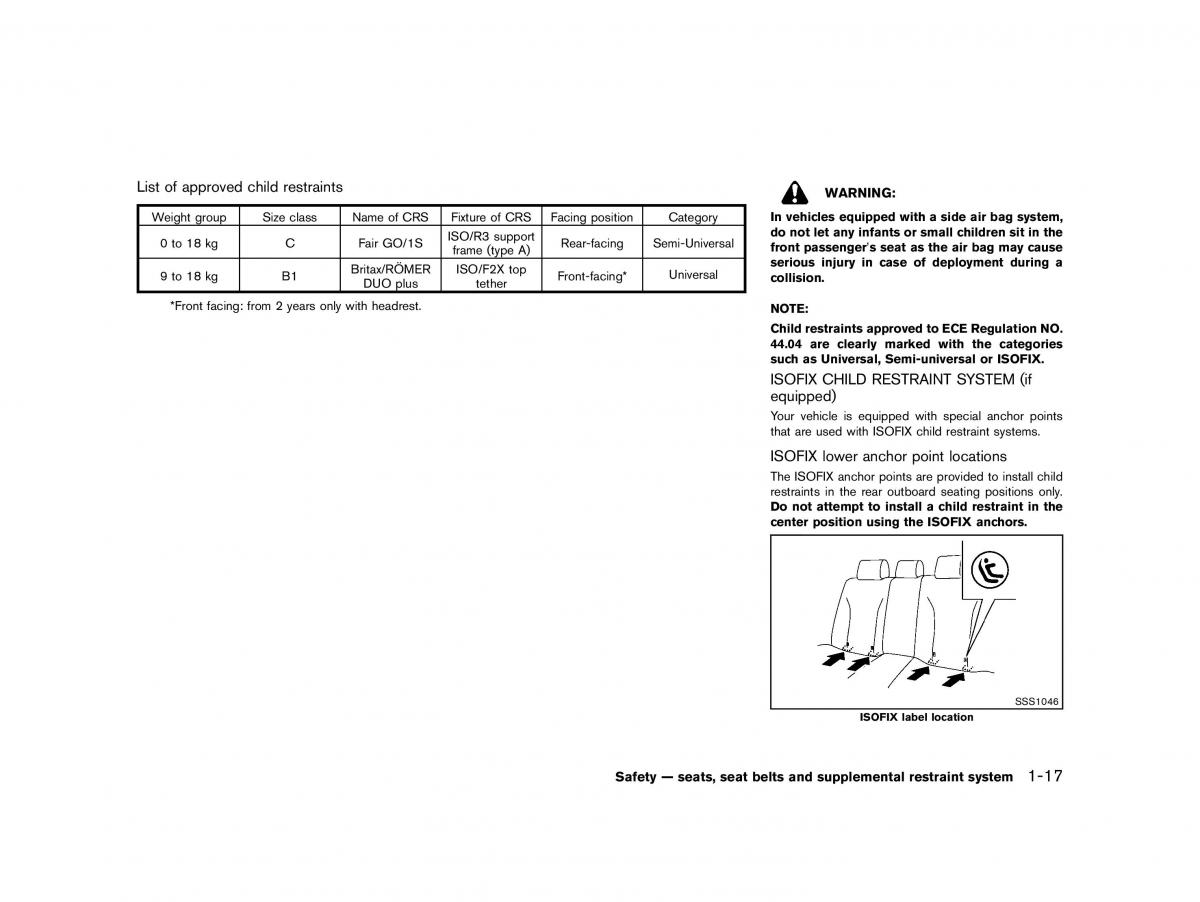 List of approved child restraints

| Weight group | Size class | Name of CRS | Fixture of CRS | Facing position | Category |
|---|---|---|---|---|---|
| 0 to 18 kg | C | Fair GO/1S | ISO/R3 support frame (type A) | Rear-facing | Semi-Universal |
| 9 to 18 kg | B1 | Britax/RÖMER DUO plus | ISO/F2X top tether | Front-facing* | Universal |

*Front facing: from 2 years only with headrest.

WARNING:

In vehicles equipped with a side air bag system, do not let any infants or small children sit in the front passenger's seat as the air bag may cause serious injury in case of deployment during a collision.

NOTE:

Child restraints approved to ECE Regulation NO. 44.04 are clearly marked with the categories such as Universal, Semi-universal or ISOFIX.

ISOFIX CHILD RESTRAINT SYSTEM (if equipped)

Your vehicle is equipped with special anchor points that are used with ISOFIX child restraint systems.

ISOFIX lower anchor point locations

The ISOFIX anchor points are provided to install child restraints in the rear outboard seating positions only. Do not attempt to install a child restraint in the center position using the ISOFIX anchors.

SSS1046

ISOFIX label location

Safety — seats, seat belts and supplemental restraint system 1-17